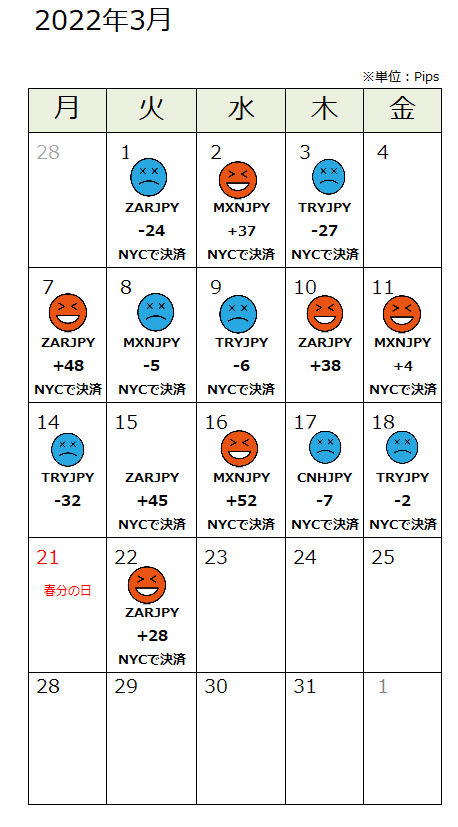 2022年3月

※単位：Pips

| 月 | 火 | 水 | 木 | 金 |
|---|---|---|---|---|
| 28 | 1 ZARJPY -24 NYCで決済 | 2 MXNJPY +37 NYCで決済 | 3 TRYJPY -27 NYCで決済 | 4 |
| 7 ZARJPY +48 NYCで決済 | 8 MXNJPY -5 NYCで決済 | 9 TRYJPY -6 NYCで決済 | 10 ZARJPY +38 | 11 MXNJPY +4 NYCで決済 |
| 14 TRYJPY -32 | 15 ZARJPY +45 NYCで決済 | 16 MXNJPY +52 NYCで決済 | 17 CNHJPY -7 NYCで決済 | 18 TRYJPY -2 NYCで決済 |
| 21 春分の日 | 22 ZARJPY +28 NYCで決済 | 23 | 24 | 25 |
| 28 | 29 | 30 | 31 | 1 |